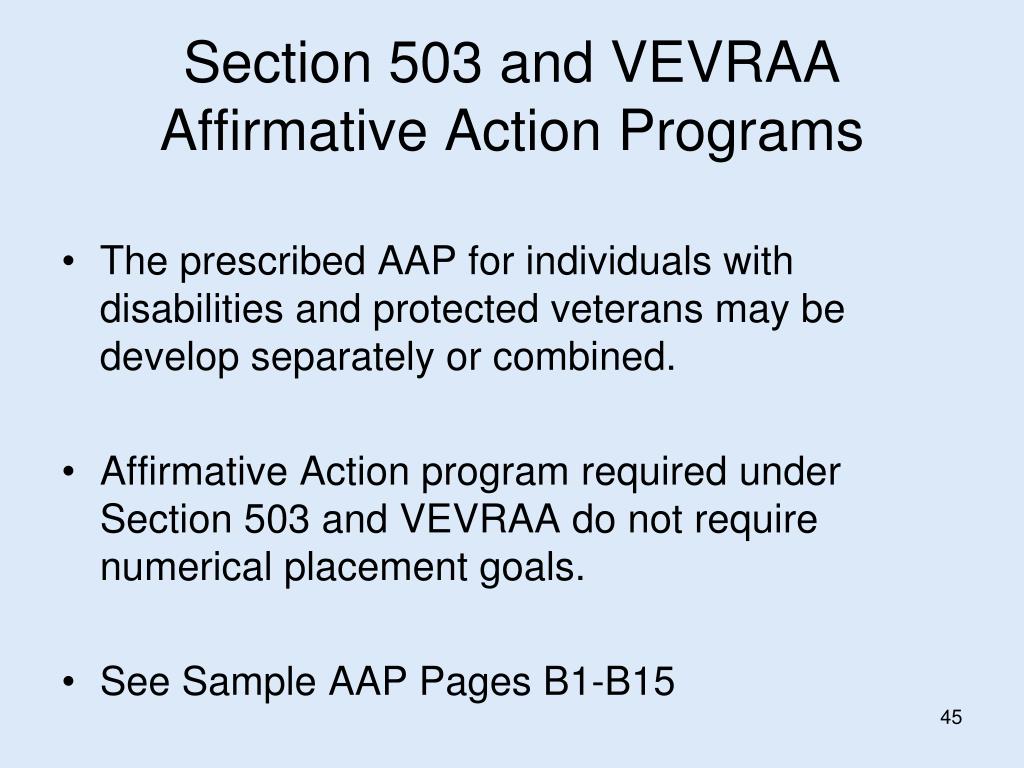 Section 503 and VEVRAA Affirmative Action Programs

• The prescribed AAP for individuals with disabilities and protected veterans may be develop separately or combined.

• Affirmative Action program required under Section 503 and VEVRAA do not require numerical placement goals.

• See Sample AAP Pages B1-B15

45